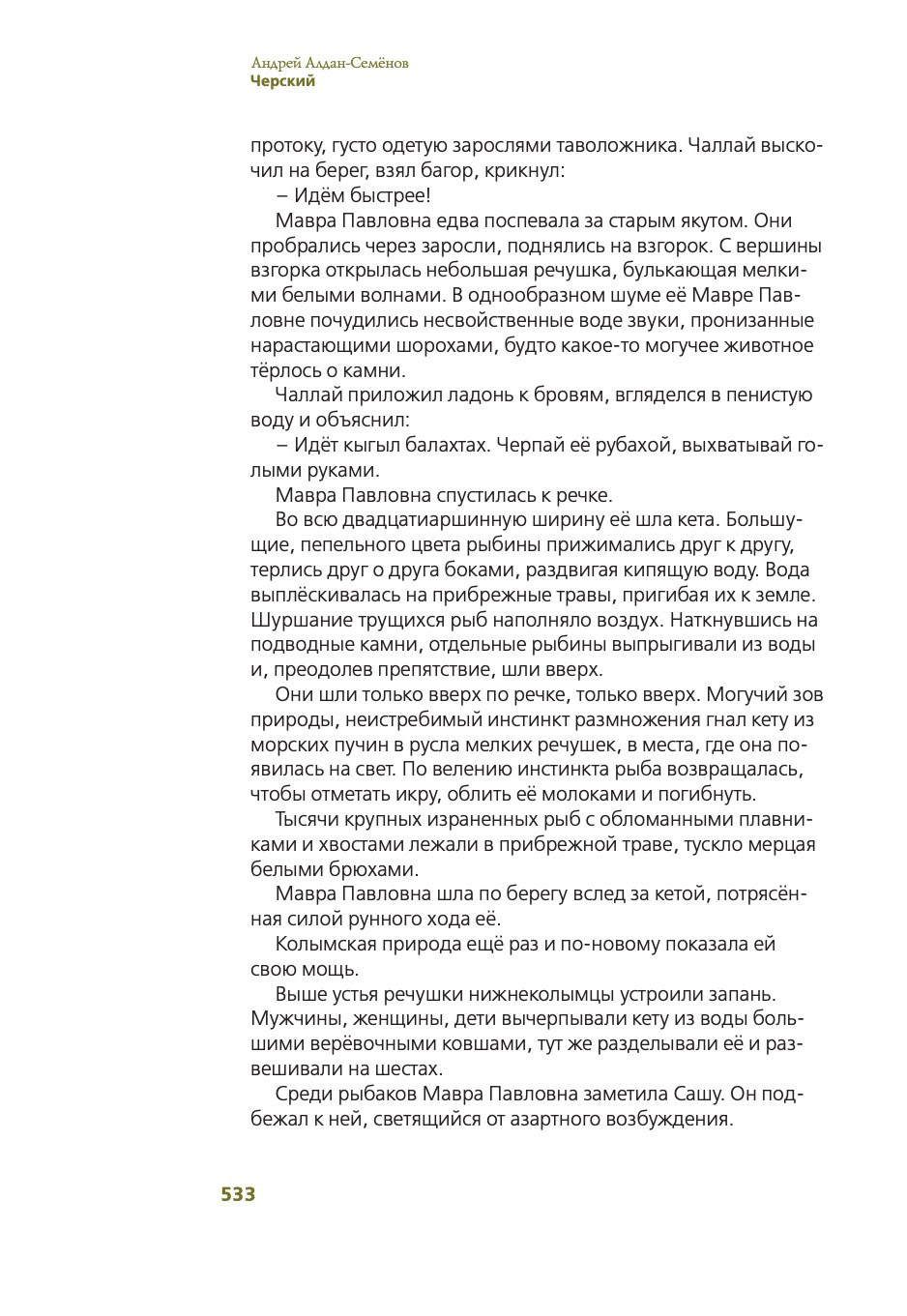 Андрей Алдан-Семёнов
Черский

протоку, густо одетую зарослями таволожника. Чаллай выскочил на берег, взял багор, крикнул:

– Идём быстрее!

Мавра Павловна едва поспевала за старым якутом. Они пробрались через заросли, поднялись на взгорок. С вершины взгорка открылась небольшая речушка, булькающая мелкими белыми волнами. В однообразном шуме её Мавре Павловне почудились несвойственные воде звуки, пронизанные нарастающими шорохами, будто какое-то могучее животное тёрлось о камни.

Чаллай приложил ладонь к бровям, вгляделся в пенистую воду и объяснил:

– Идёт кыгыл балахтах. Черпай её рубахой, выхватывай голыми руками.

Мавра Павловна спустилась к речке.

Во всю двадцатиаршинную ширину её шла кета. Большущие, пепельного цвета рыбины прижимались друг к другу, терлись друг о друга боками, раздвигая кипящую воду. Вода выплёскивалась на прибрежные травы, пригибая их к земле. Шуршание трущихся рыб наполняло воздух. Наткнувшись на подводные камни, отдельные рыбины выпрыгивали из воды и, преодолев препятствие, шли вверх.

Они шли только вверх по речке, только вверх. Могучий зов природы, неистребимый инстинкт размножения гнал кету из морских пучин в русла мелких речушек, в места, где она появилась на свет. По велению инстинкта рыба возвращалась, чтобы отметать икру, облить её молоками и погибнуть.

Тысячи крупных израненных рыб с обломанными плавниками и хвостами лежали в прибрежной траве, тускло мерцая белыми брюхами.

Мавра Павловна шла по берегу вслед за кетой, потрясённая силой рунного хода её.

Колымская природа ещё раз и по-новому показала ей свою мощь.

Выше устья речушки нижнеколымцы устроили запань. Мужчины, женщины, дети вычерпывали кету из воды большими верёвочными ковшами, тут же разделывали её и развешивали на шестах.

Среди рыбаков Мавра Павловна заметила Сашу. Он подбежал к ней, светящийся от азартного возбуждения.

533